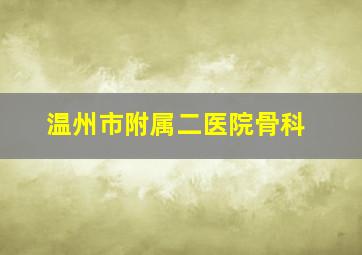 温州市附属二医院骨科